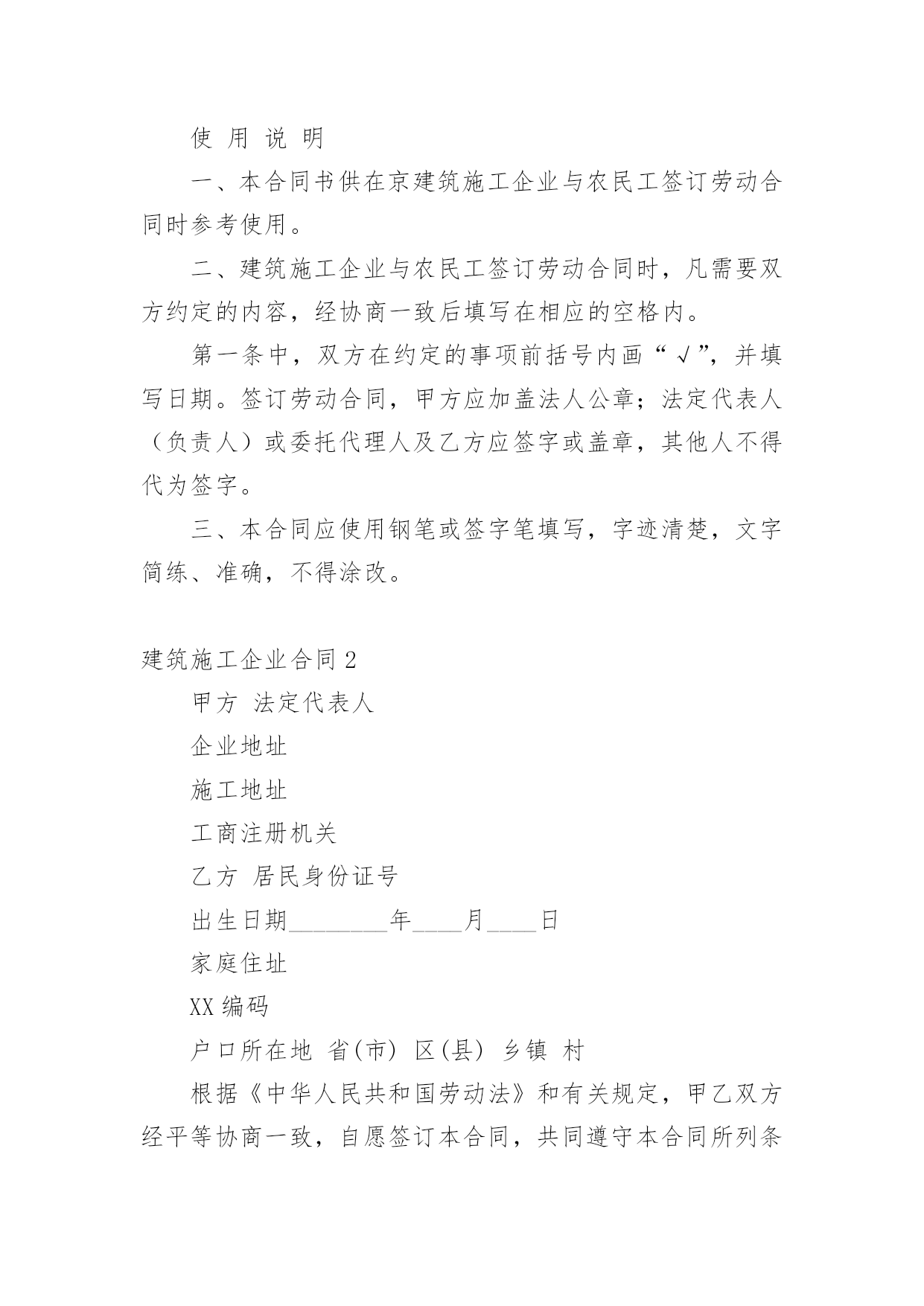 使 用 说 明

一、本合同书供在京建筑施工企业与农民工签订劳动合同时参考使用。

二、建筑施工企业与农民工签订劳动合同时，凡需要双方约定的内容，经协商一致后填写在相应的空格内。

第一条中，双方在约定的事项前括号内画“√”，并填写日期。签订劳动合同，甲方应加盖法人公章；法定代表人（负责人）或委托代理人及乙方应签字或盖章，其他人不得代为签字。

三、本合同应使用钢笔或签字笔填写，字迹清楚，文字简练、准确，不得涂改。

建筑施工企业合同2

甲方 法定代表人

企业地址

施工地址

工商注册机关

乙方 居民身份证号

出生日期________年____月____日

家庭住址

XX编码

户口所在地 省(市) 区(县) 乡镇 村

根据《中华人民共和国劳动法》和有关规定，甲乙双方经平等协商一致，自愿签订本合同，共同遵守本合同所列条